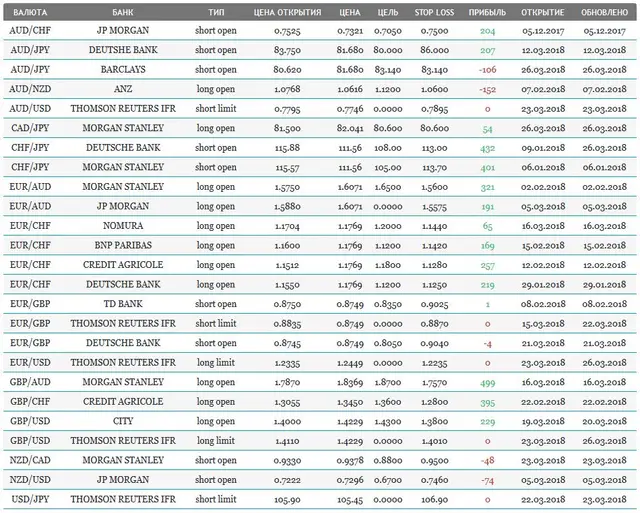 | ВАЛЮТА | БАНК | ТИП | ЦЕНА ОТКРЫТИЯ | ЦЕНА | ЦЕЛЬ | STOP LOSS | ПРИБЫЛЬ | ОТКРЫТИЕ | ОБНОВЛЕНО |
|---|---|---|---|---|---|---|---|---|---|
| AUD/CHF | JP MORGAN | short open | 0.7525 | 0.7321 | 0.7050 | 0.7500 | 204 | 05.12.2017 | 05.12.2017 |
| AUD/JPY | DEUTSHE BANK | short open | 83.750 | 81.680 | 80.000 | 86.000 | 207 | 12.03.2018 | 12.03.2018 |
| AUD/JPY | BARCLAYS | short open | 80.620 | 81.680 | 83.140 | 83.140 | -106 | 26.03.2018 | 26.03.2018 |
| AUD/NZD | ANZ | long open | 1.0768 | 1.0616 | 1.1200 | 1.0600 | -152 | 07.02.2018 | 07.02.2018 |
| AUD/USD | THOMSON REUTERS IFR | short limit | 0.7795 | 0.7746 | 0.0000 | 0.7895 | 0 | 23.03.2018 | 23.03.2018 |
| CAD/JPY | MORGAN STANLEY | long open | 81.500 | 82.041 | 80.600 | 80.600 | 54 | 26.03.2018 | 26.03.2018 |
| CHF/JPY | DEUTSCHE BANK | short open | 115.88 | 111.56 | 108.00 | 113.00 | 432 | 09.01.2018 | 26.03.2018 |
| CHF/JPY | MORGAN STANLEY | short open | 115.57 | 111.56 | 105.00 | 113.70 | 401 | 06.01.2018 | 06.01.2018 |
| EUR/AUD | MORGAN STANLEY | long open | 1.5750 | 1.6071 | 1.6500 | 1.5600 | 321 | 02.02.2018 | 02.02.2018 |
| EUR/AUD | JP MORGAN | long open | 1.5880 | 1.6071 | 0.0000 | 1.5575 | 191 | 05.03.2018 | 05.03.2018 |
| EUR/CHF | NOMURA | long open | 1.1704 | 1.1769 | 1.2000 | 1.1440 | 65 | 16.03.2018 | 16.03.2018 |
| EUR/CHF | BNP PARIBAS | long open | 1.1600 | 1.1769 | 1.1200 | 1.1420 | 169 | 15.02.2018 | 15.02.2018 |
| EUR/CHF | CREDIT AGRICOLE | long open | 1.1512 | 1.1769 | 1.1800 | 1.1280 | 257 | 12.02.2018 | 12.02.2018 |
| EUR/CHF | DEUTSCHE BANK | long open | 1.1550 | 1.1769 | 1.1200 | 1.1250 | 219 | 29.01.2018 | 29.01.2018 |
| EUR/GBP | TD BANK | short open | 0.8750 | 0.8749 | 0.8350 | 0.9025 | 1 | 08.02.2018 | 08.02.2018 |
| EUR/GBP | THOMSON REUTERS IFR | short limit | 0.8835 | 0.8749 | 0.0000 | 0.8870 | 0 | 15.03.2018 | 22.03.2018 |
| EUR/GBP | DEUTSCHE BANK | short open | 0.8745 | 0.8749 | 0.8050 | 0.9040 | -4 | 21.03.2018 | 21.03.2018 |
| EUR/USD | THOMSON REUTERS IFR | long limit | 1.2335 | 1.2449 | 0.0000 | 1.2235 | 0 | 23.03.2018 | 26.03.2018 |
| GBP/AUD | MORGAN STANLEY | long open | 1.7870 | 1.8369 | 1.8700 | 1.7570 | 499 | 16.03.2018 | 16.03.2018 |
| GBP/CHF | CREDIT AGRICOLE | long open | 1.3055 | 1.3450 | 1.3600 | 1.2800 | 395 | 22.02.2018 | 22.02.2018 |
| GBP/USD | CITY | long open | 1.4000 | 1.4229 | 1.4300 | 1.3800 | 229 | 19.03.2018 | 20.03.2018 |
| GBP/USD | THOMSON REUTERS IFR | long limit | 1.4110 | 1.4229 | 0.0000 | 1.4010 | 0 | 23.03.2018 | 26.03.2018 |
| NZD/CAD | MORGAN STANLEY | short open | 0.9330 | 0.9378 | 0.8800 | 0.9500 | -48 | 23.03.2018 | 23.03.2018 |
| NZD/USD | JP MORGAN | short open | 0.7222 | 0.7296 | 0.6700 | 0.7460 | -74 | 05.03.2018 | 05.03.2018 |
| USD/JPY | THOMSON REUTERS IFR | short limit | 105.90 | 105.45 | 0.0000 | 106.90 | 0 | 22.03.2018 | 23.03.2018 |